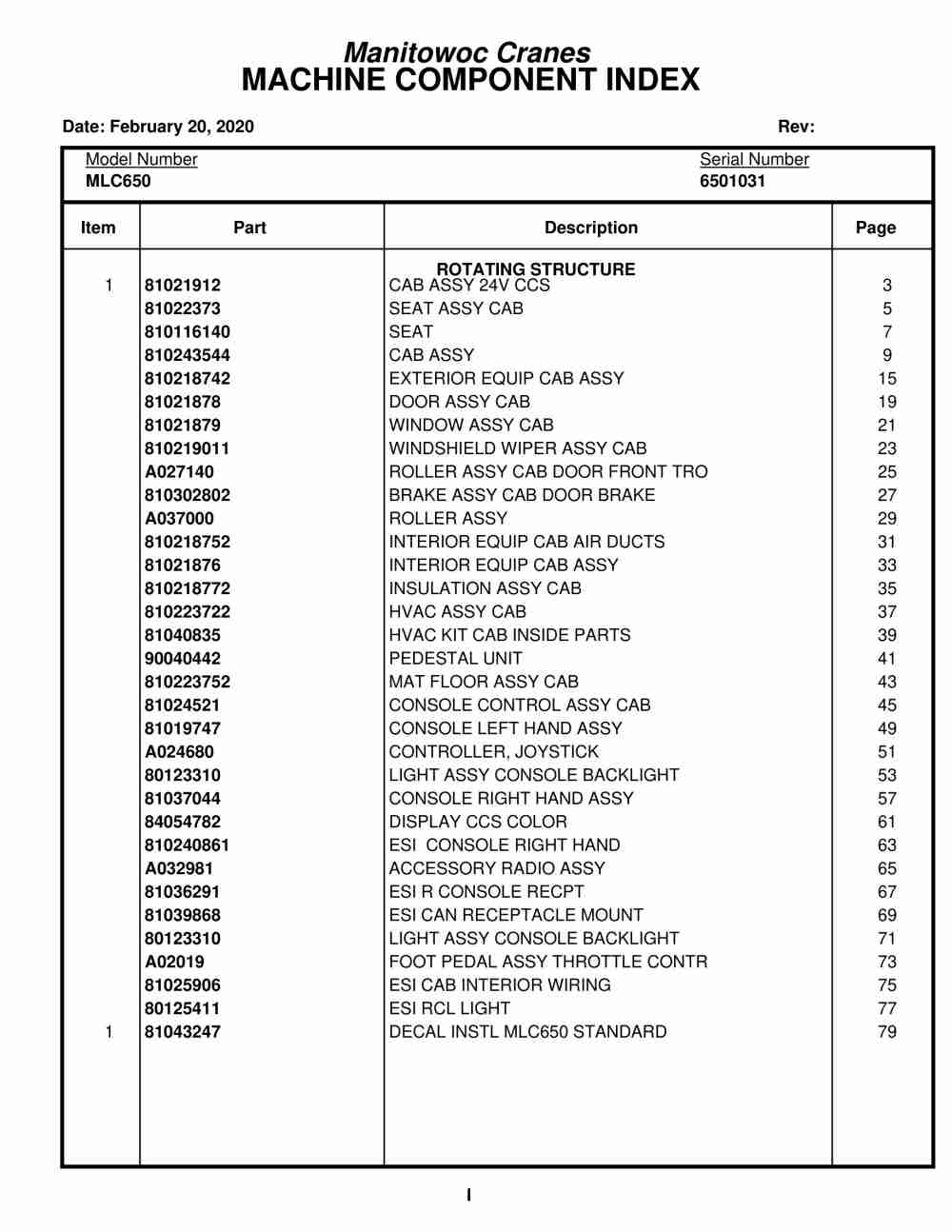 Manitowoc Cranes
MACHINE COMPONENT INDEX

Date: February 20, 2020

Rev:

Model Number
MLC650

Serial Number
6501031

| Item | Part | Description | Page |
|---|---|---|---|
| | | ROTATING STRUCTURE | |
| 1 | 81021912 | CAB ASSY 24V CCS | 3 |
| | 81022373 | SEAT ASSY CAB | 5 |
| | 810116140 | SEAT | 7 |
| | 810243544 | CAB ASSY | 9 |
| | 810218742 | EXTERIOR EQUIP CAB ASSY | 15 |
| | 81021878 | DOOR ASSY CAB | 19 |
| | 81021879 | WINDOW ASSY CAB | 21 |
| | 810219011 | WINDSHIELD WIPER ASSY CAB | 23 |
| | A027140 | ROLLER ASSY CAB DOOR FRONT TRO | 25 |
| | 810302802 | BRAKE ASSY CAB DOOR BRAKE | 27 |
| | A037000 | ROLLER ASSY | 29 |
| | 810218752 | INTERIOR EQUIP CAB AIR DUCTS | 31 |
| | 81021876 | INTERIOR EQUIP CAB ASSY | 33 |
| | 810218772 | INSULATION ASSY CAB | 35 |
| | 810223722 | HVAC ASSY CAB | 37 |
| | 81040835 | HVAC KIT CAB INSIDE PARTS | 39 |
| | 90040442 | PEDESTAL UNIT | 41 |
| | 810223752 | MAT FLOOR ASSY CAB | 43 |
| | 81024521 | CONSOLE CONTROL ASSY CAB | 45 |
| | 81019747 | CONSOLE LEFT HAND ASSY | 49 |
| | A024680 | CONTROLLER, JOYSTICK | 51 |
| | 80123310 | LIGHT ASSY CONSOLE BACKLIGHT | 53 |
| | 81037044 | CONSOLE RIGHT HAND ASSY | 57 |
| | 84054782 | DISPLAY CCS COLOR | 61 |
| | 810240861 | ESI CONSOLE RIGHT HAND | 63 |
| | A032981 | ACCESSORY RADIO ASSY | 65 |
| | 81036291 | ESI R CONSOLE RECPT | 67 |
| | 81039868 | ESI CAN RECEPTACLE MOUNT | 69 |
| | 80123310 | LIGHT ASSY CONSOLE BACKLIGHT | 71 |
| | A02019 | FOOT PEDAL ASSY THROTTLE CONTR | 73 |
| | 81025906 | ESI CAB INTERIOR WIRING | 75 |
| | 80125411 | ESI RCL LIGHT | 77 |
| 1 | 81043247 | DECAL INSTL MLC650 STANDARD | 79 |

I